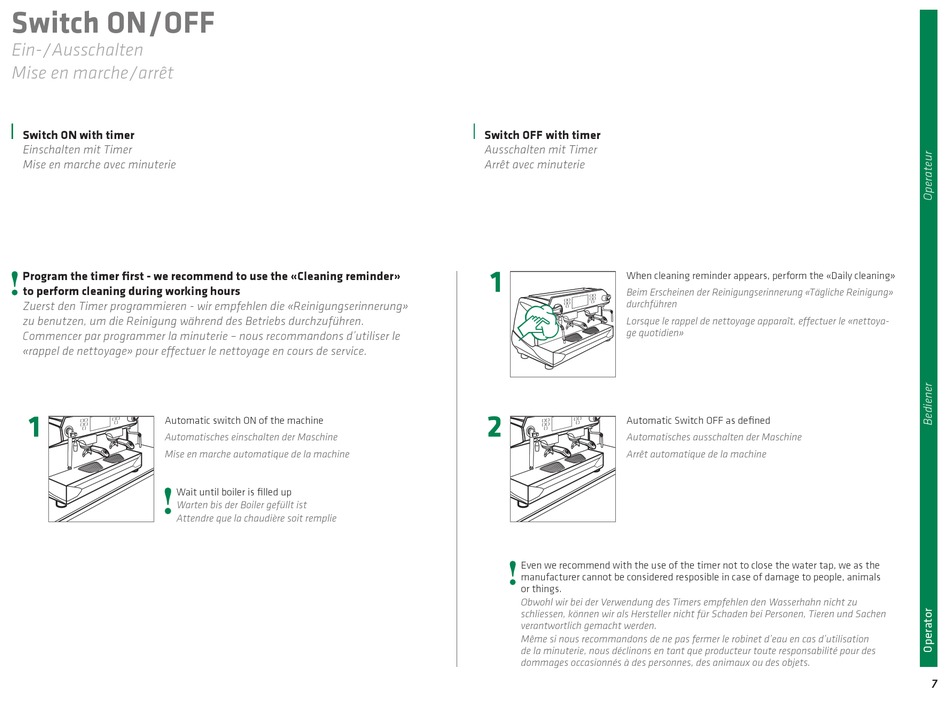 Switch ON/OFF
Ein-/Ausschalten
Mise en marche/arrêt

Switch ON with timer
Einschalten mit Timer
Mise en marche avec minuterie

! Program the timer first - we recommend to use the «Cleaning reminder» to perform cleaning during working hours
Zuerst den Timer programmieren - wir empfehlen die «Reinigungserinnerung» zu benutzen, um die Reinigung während des Betriebs durchzuführen.
Commencer par programmer la minuterie – nous recommandons d'utiliser le «rappel de nettoyage» pour effectuer le nettoyage en cours de service.

1 Automatic switch ON of the machine
Automatisches einschalten der Maschine
Mise en marche automatique de la machine

! Wait until boiler is filled up
Warten bis der Boiler gefüllt ist
Attendre que la chaudière soit remplie

Switch OFF with timer
Ausschalten mit Timer
Arrêt avec minuterie

1 When cleaning reminder appears, perform the «Daily cleaning»
Beim Erscheinen der Reinigungserinnerung «Tägliche Reinigung» durchführen
Lorsque le rappel de nettoyage apparaît, effectuer le «nettoyage quotidien»

2 Automatic Switch OFF as defined
Automatisches ausschalten der Maschine
Arrêt automatique de la machine

! Even we recommend with the use of the timer not to close the water tap, we as the manufacturer cannot be considered resposible in case of damage to people, animals or things.
Obwohl wir bei der Verwendung des Timers empfehlen den Wasserhahn nicht zu schliessen, können wir als Hersteller nicht für Schaden bei Personen, Tieren und Sachen verantwortlich gemacht werden.
Même si nous recommandons de ne pas fermer le robinet d'eau en cas d'utilisation de la minuterie, nous déclinons en tant que producteur toute responsabilité pour des dommages occasionnés à des personnes, des animaux ou des objets.

Operateur
Bediener
Operator

7